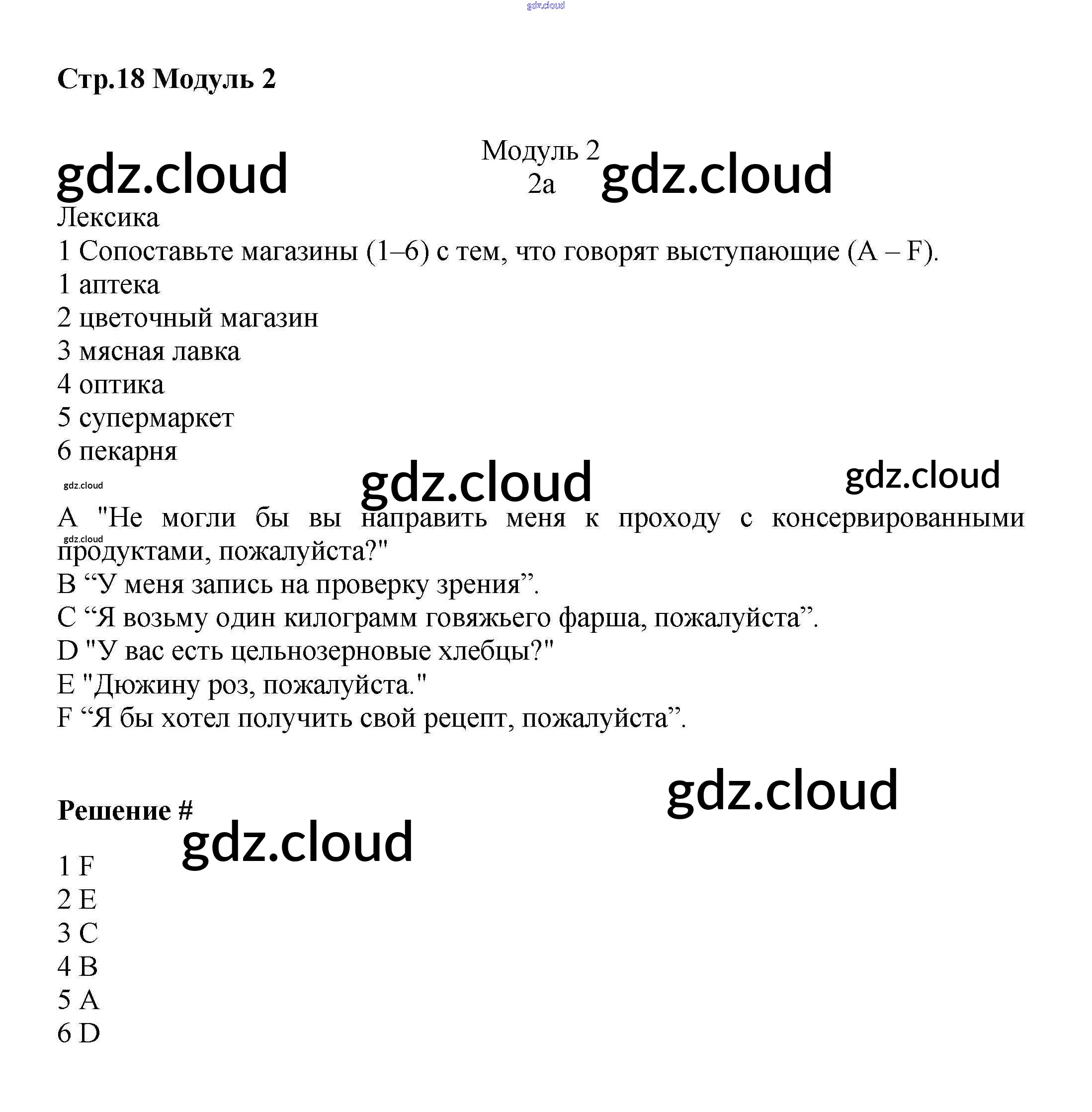 gdz.cloud

Стр.18 Модуль 2

gdz.cloud Модуль 2
2a gdz.cloud

Лексика

1 Сопоставьте магазины (1–6) с тем, что говорят выступающие (A – F).

1 аптека
2 цветочный магазин
3 мясная лавка
4 оптика
5 супермаркет
6 пекарня

gdz.cloud gdz.cloud gdz.cloud

A "Не могли бы вы направить меня к проходу с консервированными продуктами, пожалуйста?"

gdz.cloud

B “У меня запись на проверку зрения”.
C “Я возьму один килограмм говяжьего фарша, пожалуйста”.
D "У вас есть цельнозерновые хлебцы?"
E "Дюжину роз, пожалуйста."
F “Я бы хотел получить свой рецепт, пожалуйста”.

gdz.cloud

Решение #

gdz.cloud

1 F
2 E
3 C
4 B
5 A
6 D